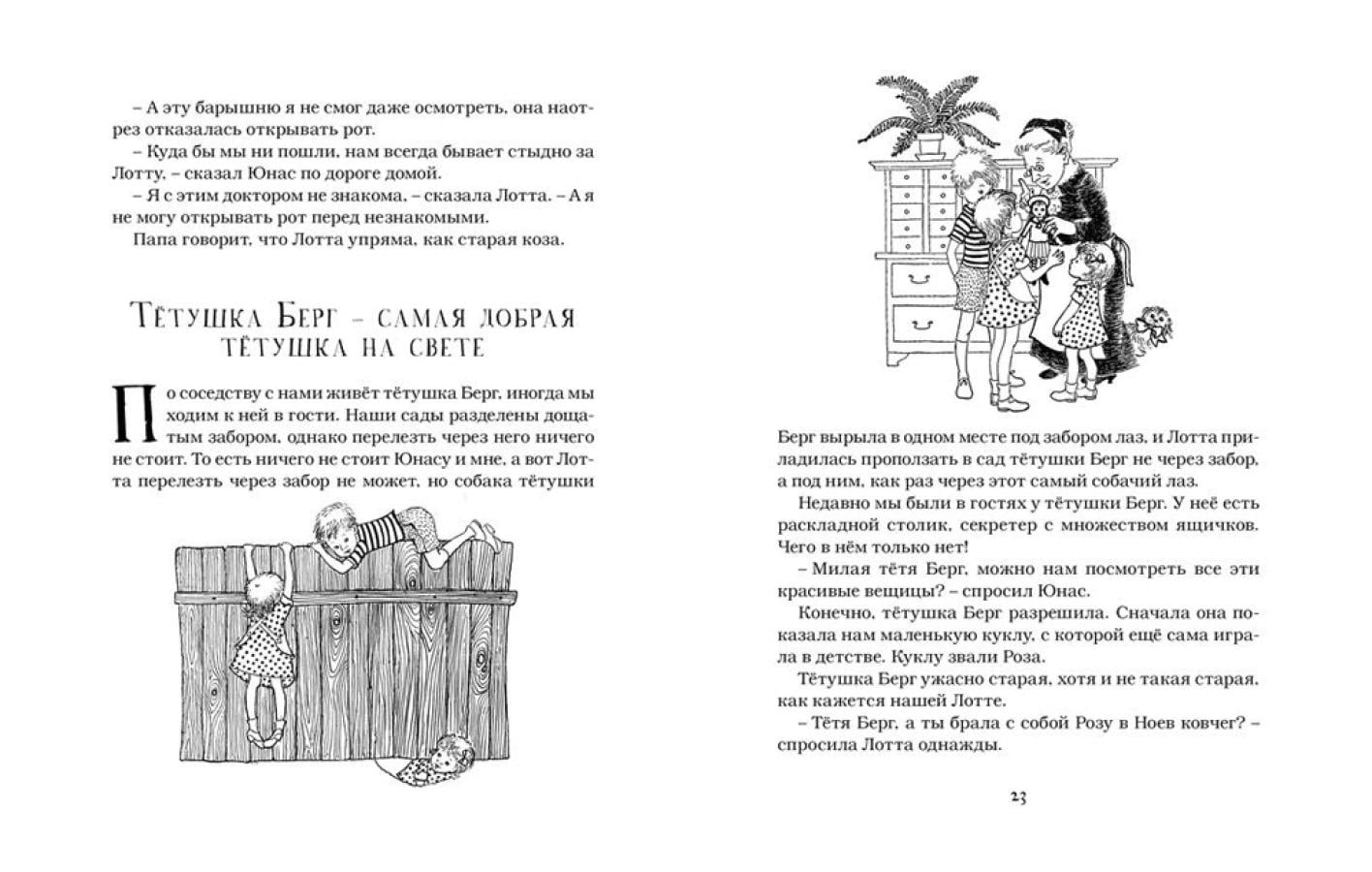 – А эту барышню я не смог даже осмотреть, она наотрез отказалась открывать рот.

– Куда бы мы ни пошли, нам всегда бывает стыдно за Лотту, – сказал Юнас по дороге домой.

– Я с этим доктором не знакома, – сказала Лотта. – А я не могу открывать рот перед незнакомыми.

Папа говорит, что Лотта упряма, как старая коза.

Тётушка Берг – самая добрая тётушка на свете

По соседству с нами живёт тётушка Берг, иногда мы ходим к ней в гости. Наши сады разделены дощатым забором, однако перелезть через него ничего не стоит. То есть ничего не стоит Юнасу и мне, а вот Лотта перелезть через забор не может, но собака тётушки Берг вырыла в одном месте под забором лаз, и Лотта приладилась проползать в сад тётушки Берг не через забор, а под ним, как раз через этот самый собачий лаз.

Недавно мы были в гостях у тётушки Берг. У неё есть раскладной столик, секретер с множеством ящичков. Чего в нём только нет!

– Милая тётя Берг, можно нам посмотреть все эти красивые вещицы? – спросил Юнас.

Конечно, тётушка Берг разрешила. Сначала она показала нам маленькую куклу, с которой ещё сама играла в детстве. Куклу звали Роза.

Тётушка Берг ужасно старая, хотя и не такая старая, как кажется нашей Лотте.

– Тётя Берг, а ты брала с собой Розу в Ноев ковчег? – спросила Лотта однажды.

23